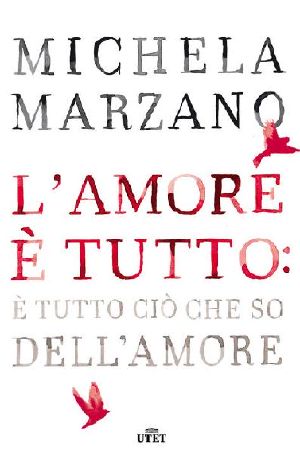 MICHELA MARZANO

L'AMORE È TUTTO: È TUTTO CIÒ CHE SO DELL'AMORE

UTET